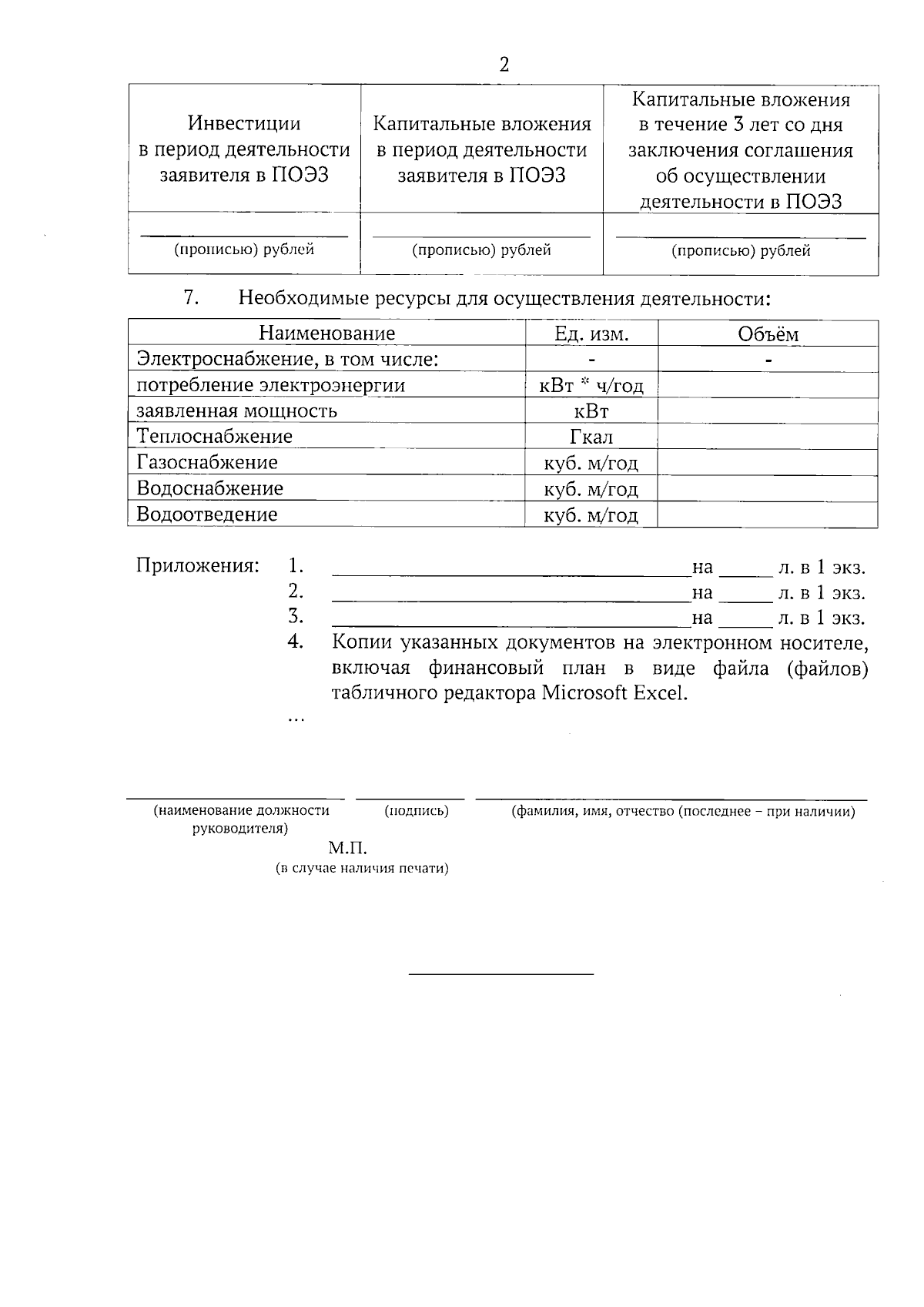 2

| Инвестиции в период деятельности заявителя в ПОЭЗ | Капитальные вложения в период деятельности заявителя в ПОЭЗ | Капитальные вложения в течение 3 лет со дня заключения соглашения об осуществлении деятельности в ПОЭЗ |
|---|---|---|
| ____ (прописью) рублей | ____ (прописью) рублей | ____ (прописью) рублей |

7. Необходимые ресурсы для осуществления деятельности:

| Наименование | Ед. изм. | Объём |
|---|---|---|
| Электроснабжение, в том числе: | - | - |
| потребление электроэнергии | кВт * ч/год | |
| заявленная мощность | кВт | |
| Теплоснабжение | Гкал | |
| Газоснабжение | куб. м/год | |
| Водоснабжение | куб. м/год | |
| Водоотведение | куб. м/год | |

Приложения: 1. ____ на ____ л. в 1 экз.
2. ____ на ____ л. в 1 экз.
3. ____ на ____ л. в 1 экз.
4. Копии указанных документов на электронном носителе, включая финансовый план в виде файла (файлов) табличного редактора Microsoft Excel.
...

____ ____ ____
(наименование должности руководителя) (подпись) (фамилия, имя, отчество (последнее – при наличии)

М.П.
(в случае наличия печати)